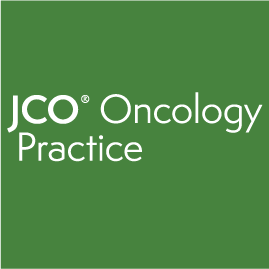 JCO® Oncology Practice